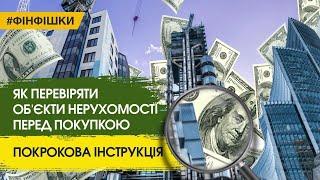 #ФІНФІШКИ

ЯК ПЕРЕВІРЯТИ ОБ'ЄКТИ НЕРУХОМОСТІ ПЕРЕД ПОКУПКОЮ

ПОКРОКОВА ІНСТРУКЦІЯ